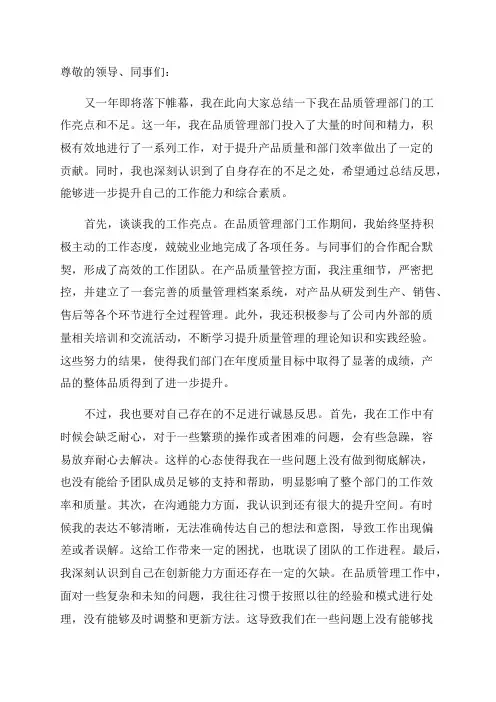 尊敬的领导、同事们：

又一年即将落下帷幕，我在此向大家总结一下我在品质管理部门的工作亮点和不足。这一年，我在品质管理部门投入了大量的时间和精力，积极有效地进行了一系列工作，对于提升产品质量和部门效率做出了一定的贡献。同时，我也深刻认识到了自身存在的不足之处，希望通过总结反思，能够进一步提升自己的工作能力和综合素质。

首先，谈谈我的工作亮点。在品质管理部门工作期间，我始终坚持积极主动的工作态度，兢兢业业地完成了各项任务。与同事们的合作配合默契，形成了高效的工作团队。在产品质量管控方面，我注重细节，严密把控，并建立了一套完善的质量管理档案系统，对产品从研发到生产、销售、售后等各个环节进行全过程管理。此外，我还积极参与了公司内外部的质量相关培训和交流活动，不断学习提升质量管理的理论知识和实践经验。这些努力的结果，使得我们部门在年度质量目标中取得了显著的成绩，产品的整体品质得到了进一步提升。

不过，我也要对自己存在的不足进行诚恳反思。首先，我在工作中有时候会缺乏耐心，对于一些繁琐的操作或者困难的问题，会有些急躁，容易放弃耐心去解决。这样的心态使得我在一些问题上没有做到彻底解决，也没有能给予团队成员足够的支持和帮助，明显影响了整个部门的工作效率和质量。其次，在沟通能力方面，我认识到还有很大的提升空间。有时候我的表达不够清晰，无法准确传达自己的想法和意图，导致工作出现偏差或者误解。这给工作带来一定的困扰，也耽误了团队的工作进程。最后，我深刻认识到自己在创新能力方面还存在一定的欠缺。在品质管理工作中，面对一些复杂和未知的问题，我往往习惯于按照以往的经验和模式进行处理，没有能够及时调整和更新方法。这导致我们在一些问题上没有能够找